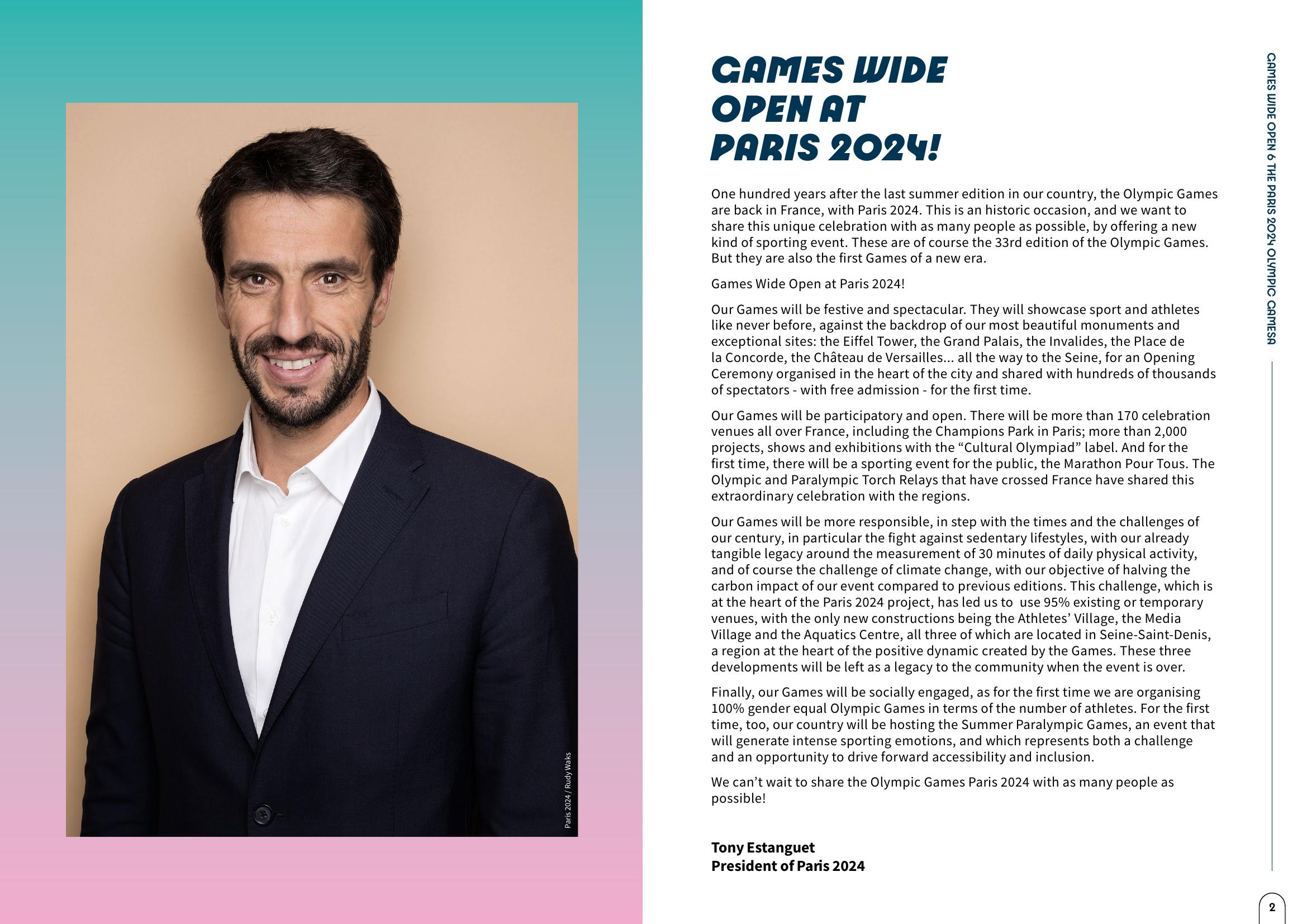 Paris 2024 / Rudy Waks

GAMES WIDE OPEN AT PARIS 2024!

One hundred years after the last summer edition in our country, the Olympic Games are back in France, with Paris 2024. This is an historic occasion, and we want to share this unique celebration with as many people as possible, by offering a new kind of sporting event. These are of course the 33rd edition of the Olympic Games. But they are also the first Games of a new era.

Games Wide Open at Paris 2024!

Our Games will be festive and spectacular. They will showcase sport and athletes like never before, against the backdrop of our most beautiful monuments and exceptional sites: the Eiffel Tower, the Grand Palais, the Invalides, the Place de la Concorde, the Château de Versailles... all the way to the Seine, for an Opening Ceremony organised in the heart of the city and shared with hundreds of thousands of spectators - with free admission - for the first time.

Our Games will be participatory and open. There will be more than 170 celebration venues all over France, including the Champions Park in Paris; more than 2,000 projects, shows and exhibitions with the “Cultural Olympiad” label. And for the first time, there will be a sporting event for the public, the Marathon Pour Tous. The Olympic and Paralympic Torch Relays that have crossed France have shared this extraordinary celebration with the regions.

Our Games will be more responsible, in step with the times and the challenges of our century, in particular the fight against sedentary lifestyles, with our already tangible legacy around the measurement of 30 minutes of daily physical activity, and of course the challenge of climate change, with our objective of halving the carbon impact of our event compared to previous editions. This challenge, which is at the heart of the Paris 2024 project, has led us to use 95% existing or temporary venues, with the only new constructions being the Athletes’ Village, the Media Village and the Aquatics Centre, all three of which are located in Seine-Saint-Denis, a region at the heart of the positive dynamic created by the Games. These three developments will be left as a legacy to the community when the event is over.

Finally, our Games will be socially engaged, as for the first time we are organising 100% gender equal Olympic Games in terms of the number of athletes. For the first time, too, our country will be hosting the Summer Paralympic Games, an event that will generate intense sporting emotions, and which represents both a challenge and an opportunity to drive forward accessibility and inclusion.

We can’t wait to share the Olympic Games Paris 2024 with as many people as possible!

Tony Estanguet
President of Paris 2024

GAMES WIDE OPEN 6 THE PARIS 2024 OLYMPIC GAMESA

2